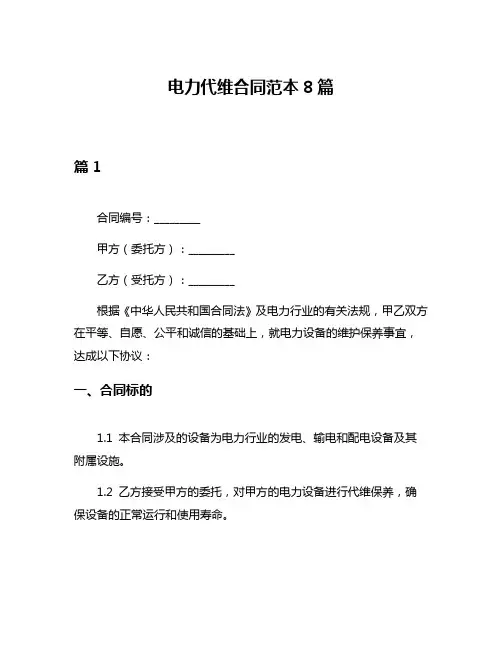 电力代维合同范本 8 篇

篇 1

合同编号：________

甲方（委托方）：________

乙方（受托方）：________

根据《中华人民共和国合同法》及电力行业的有关法规，甲乙双方在平等、自愿、公平和诚信的基础上，就电力设备的维护保养事宜，达成以下协议：

一、合同标的

1.1 本合同涉及的设备为电力行业的发电、输电和配电设备及其附属设施。

1.2 乙方接受甲方的委托，对甲方的电力设备进行代维保养，确保设备的正常运行和使用寿命。